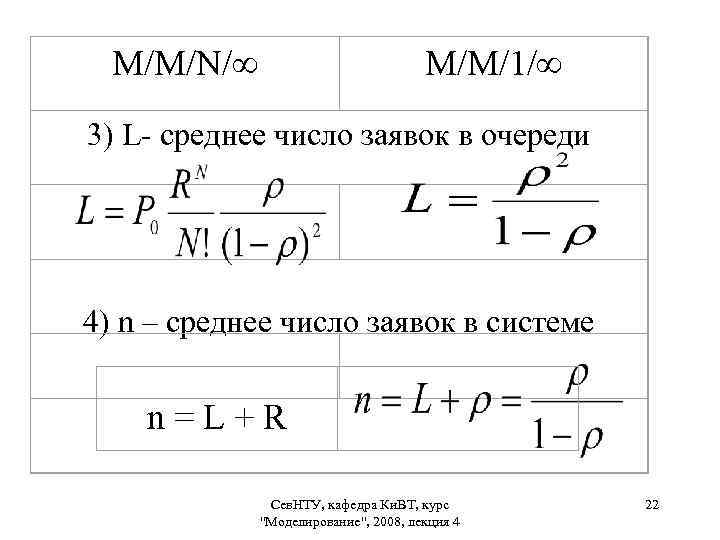 | M/M/N/∞ | M/M/1/∞ |
|---|---|
| 3) L- среднее число заявок в очереди | |
| $L = P_0 \frac{R^N}{N!} \frac{\rho}{(1-\rho)^2}$ | $L = \frac{\rho^2}{1-\rho}$ |
| 4) n – среднее число заявок в системе | |
| n = L + R | $n = L + \rho = \frac{\rho}{1-\rho}$ |

СевНТУ, кафедра КиВТ, курс "Моделирование", 2008, лекция 4

22